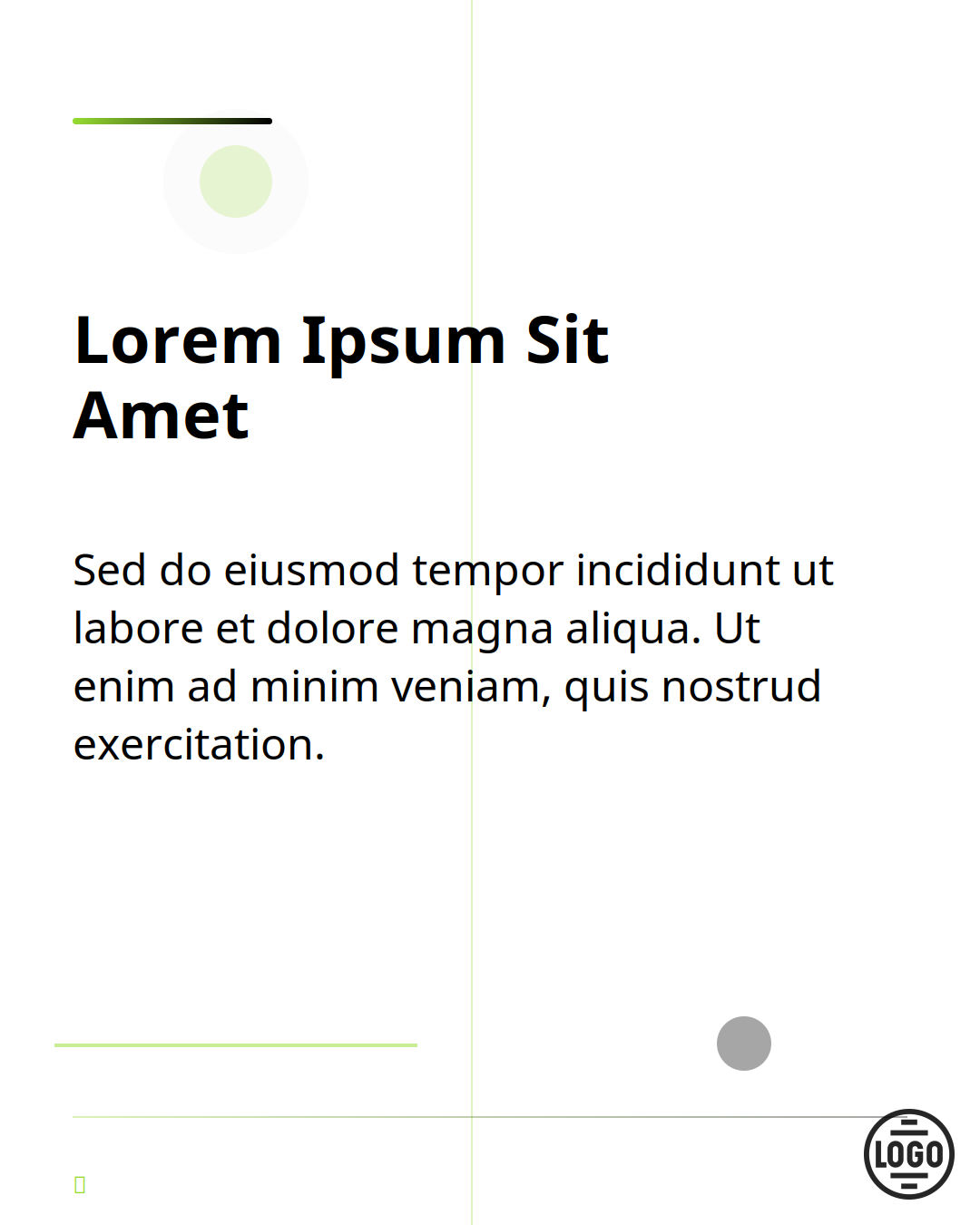 Lorem Ipsum Sit Amet

Sed do eiusmod tempor incididunt ut labore et dolore magna aliqua. Ut enim ad minim veniam, quis nostrud exercitation.

LOGO